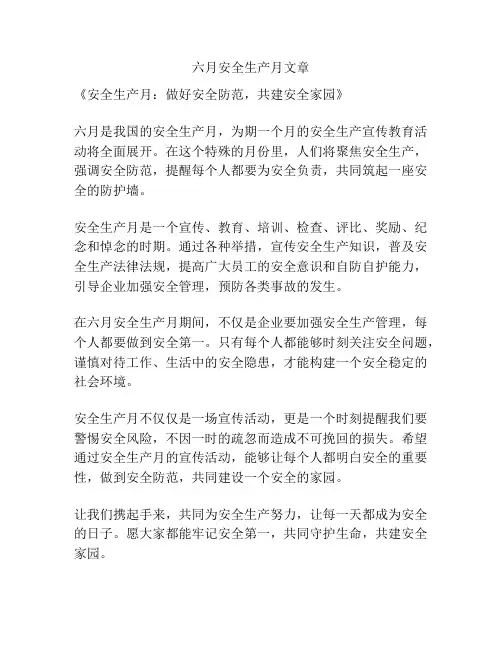 六月安全生产月文章

《安全生产月：做好安全防范，共建安全家园》

六月是我国的安全生产月，为期一个月的安全生产宣传教育活动将全面展开。在这个特殊的月份里，人们将聚焦安全生产，强调安全防范，提醒每个人都要为安全负责，共同筑起一座安全的防护墙。

安全生产月是一个宣传、教育、培训、检查、评比、奖励、纪念和悼念的时期。通过各种举措，宣传安全生产知识，普及安全生产法律法规，提高广大员工的安全意识和自防自护能力，引导企业加强安全管理，预防各类事故的发生。

在六月安全生产月期间，不仅是企业要加强安全生产管理，每个人都要做到安全第一。只有每个人都能够时刻关注安全问题，谨慎对待工作、生活中的安全隐患，才能构建一个安全稳定的社会环境。

安全生产月不仅仅是一场宣传活动，更是一个时刻提醒我们要警惕安全风险，不因一时的疏忽而造成不可挽回的损失。希望通过安全生产月的宣传活动，能够让每个人都明白安全的重要性，做到安全防范，共同建设一个安全的家园。

让我们携起手来，共同为安全生产努力，让每一天都成为安全的日子。愿大家都能牢记安全第一，共同守护生命，共建安全家园。